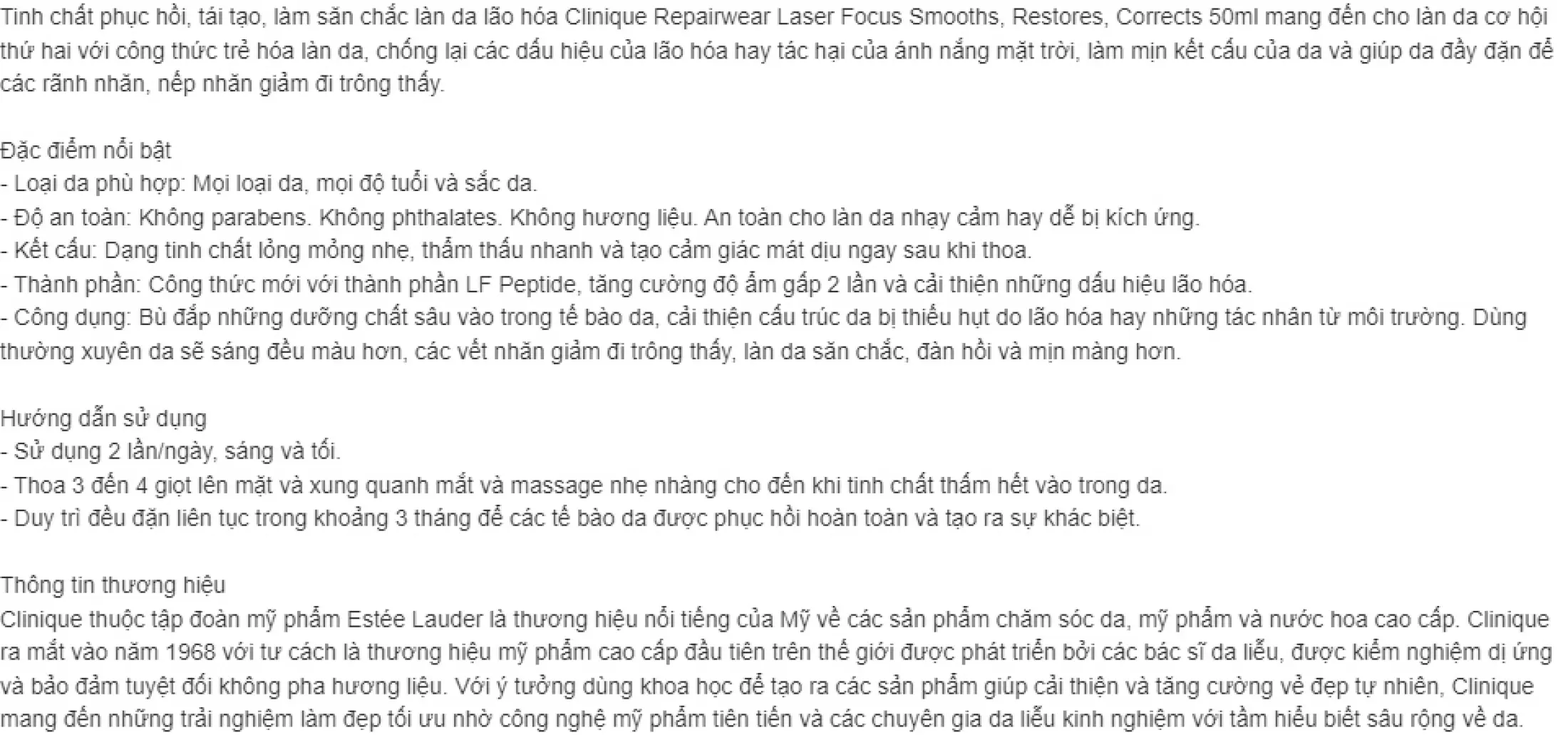 Tinh chất phục hồi, tái tạo, làm săn chắc làn da lão hóa Clinique Repairwear Laser Focus Smooths, Restores, Corrects 50ml mang đến cho làn da cơ hội thứ hai với công thức trẻ hóa làn da, chống lại các dấu hiệu của lão hóa hay tác hại của ánh nắng mặt trời, làm mịn kết cấu của da và giúp da đầy đặn để các rãnh nhăn, nếp nhăn giảm đi trông thấy.

Đặc điểm nổi bật
- Loại da phù hợp: Mọi loại da, mọi độ tuổi và sắc da.
- Độ an toàn: Không parabens. Không phthalates. Không hương liệu. An toàn cho làn da nhạy cảm hay dễ bị kích ứng.
- Kết cấu: Dạng tinh chất lỏng mỏng nhẹ, thẩm thấu nhanh và tạo cảm giác mát dịu ngay sau khi thoa.
- Thành phần: Công thức mới với thành phần LF Peptide, tăng cường độ ẩm gấp 2 lần và cải thiện những dấu hiệu lão hóa.
- Công dụng: Bù đắp những dưỡng chất sâu vào trong tế bào da, cải thiện cấu trúc da bị thiếu hụt do lão hóa hay những tác nhân từ môi trường. Dùng thường xuyên da sẽ sáng đều màu hơn, các vết nhăn giảm đi trông thấy, làn da săn chắc, đàn hồi và mịn màng hơn.

Hướng dẫn sử dụng
- Sử dụng 2 lần/ngày, sáng và tối.
- Thoa 3 đến 4 giọt lên mặt và xung quanh mắt và massage nhẹ nhàng cho đến khi tinh chất thấm hết vào trong da.
- Duy trì đều đặn liên tục trong khoảng 3 tháng để các tế bào da được phục hồi hoàn toàn và tạo ra sự khác biệt.

Thông tin thương hiệu
Clinique thuộc tập đoàn mỹ phẩm Estée Lauder là thương hiệu nổi tiếng của Mỹ về các sản phẩm chăm sóc da, mỹ phẩm và nước hoa cao cấp. Clinique ra mắt vào năm 1968 với tư cách là thương hiệu mỹ phẩm cao cấp đầu tiên trên thế giới được phát triển bởi các bác sĩ da liễu, được kiểm nghiệm dị ứng và bảo đảm tuyệt đối không pha hương liệu. Với ý tưởng dùng khoa học để tạo ra các sản phẩm giúp cải thiện và tăng cường vẻ đẹp tự nhiên, Clinique mang đến những trải nghiệm làm đẹp tối ưu nhờ công nghệ mỹ phẩm tiên tiến và các chuyên gia da liễu kinh nghiệm với tầm hiểu biết sâu rộng về da.